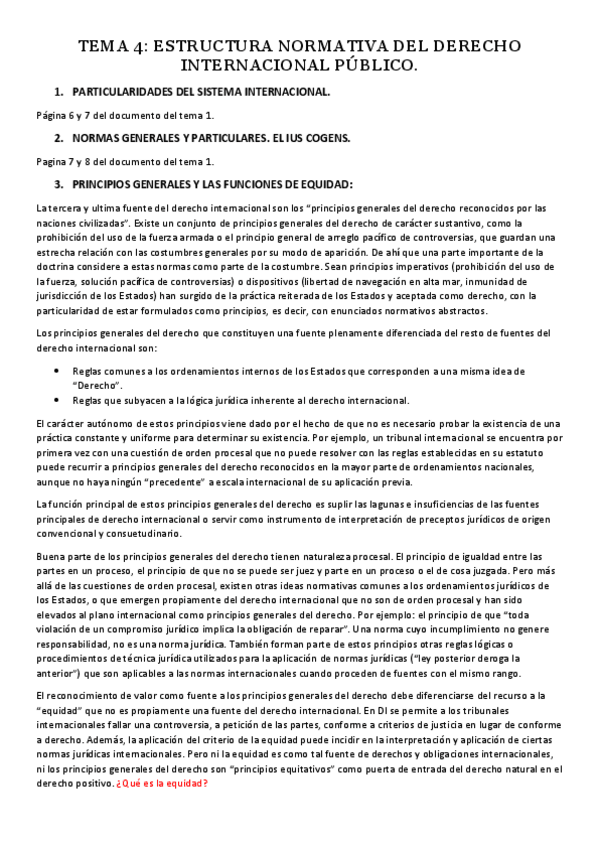 TEMA 4: ESTRUCTURA NORMATIVA DEL DERECHO INTERNACIONAL PÚBLICO.

1. PARTICULARIDADES DEL SISTEMA INTERNACIONAL.

Página 6 y 7 del documento del tema 1.

2. NORMAS GENERALES Y PARTICULARES. EL IUS COGENS.

Pagina 7 y 8 del documento del tema 1.

3. PRINCIPIOS GENERALES Y LAS FUNCIONES DE EQUIDAD:

La tercera y ultima fuente del derecho internacional son los "principios generales del derecho reconocidos por las naciones civilizadas". Existe un conjunto de principios generales del derecho de carácter sustantivo, como la prohibición del uso de la fuerza armada o el principio general de arreglo pacífico de controversias, que guardan una estrecha relación con las costumbres generales por su modo de aparición. De ahí que una parte importante de la doctrina considere a estas normas como parte de la costumbre. Sean principios imperativos (prohibición del uso de la fuerza, solución pacífica de controversias) o dispositivos (libertad de navegación en alta mar, inmunidad de jurisdicción de los Estados) han surgido de la práctica reiterada de los Estados y aceptada como derecho, con la particularidad de estar formulados como principios, es decir, con enunciados normativos abstractos.

Los principios generales del derecho que constituyen una fuente plenamente diferenciada del resto de fuentes del derecho internacional son:

• Reglas comunes a los ordenamientos internos de los Estados que corresponden a una misma idea de "Derecho".
• Reglas que subyacen a la lógica jurídica inherente al derecho internacional.

El carácter autónomo de estos principios viene dado por el hecho de que no es necesario probar la existencia de una práctica constante y uniforme para determinar su existencia. Por ejemplo, un tribunal internacional se encuentra por primera vez con una cuestión de orden procesal que no puede resolver con las reglas establecidas en su estatuto puede recurrir a principios generales del derecho reconocidos en la mayor parte de ordenamientos nacionales, aunque no haya ningún "precedente" a escala internacional de su aplicación previa.

La función principal de estos principios generales del derecho es suplir las lagunas e insuficiencias de las fuentes principales de derecho internacional o servir como instrumento de interpretación de preceptos jurídicos de origen convencional y consuetudinario.

Buena parte de los principios generales del derecho tienen naturaleza procesal. El principio de igualdad entre las partes en un proceso, el principio de que no se puede ser juez y parte en un proceso o el de cosa juzgada. Pero más allá de las cuestiones de orden procesal, existen otras ideas normativas comunes a los ordenamientos jurídicos de los Estados, o que emergen propiamente del derecho internacional que no son de orden procesal y han sido elevados al plano internacional como principios generales del derecho. Por ejemplo: el principio de que "toda violación de un compromiso jurídico implica la obligación de reparar". Una norma cuyo incumplimiento no genere responsabilidad, no es una norma jurídica. También forman parte de estos principios otras reglas lógicas o procedimientos de técnica jurídica utilizados para la aplicación de normas jurídicas ("ley posterior deroga la anterior") que son aplicables a las normas internacionales cuando proceden de fuentes con el mismo rango.

El reconocimiento de valor como fuente a los principios generales del derecho debe diferenciarse del recurso a la "equidad" que no es propiamente una fuente del derecho internacional. En DI se permite a los tribunales internacionales fallar una controversia, a petición de las partes, conforme a criterios de justicia en lugar de conforme a derecho. Además, la aplicación del criterio de la equidad puede incidir en la interpretación y aplicación de ciertas normas jurídicas internacionales. Pero ni la equidad es como tal fuente de derechos y obligaciones internacionales, ni los principios generales del derecho son "principios equitativos" como puerta de entrada del derecho natural en el derecho positivo. ¿Qué es la equidad?